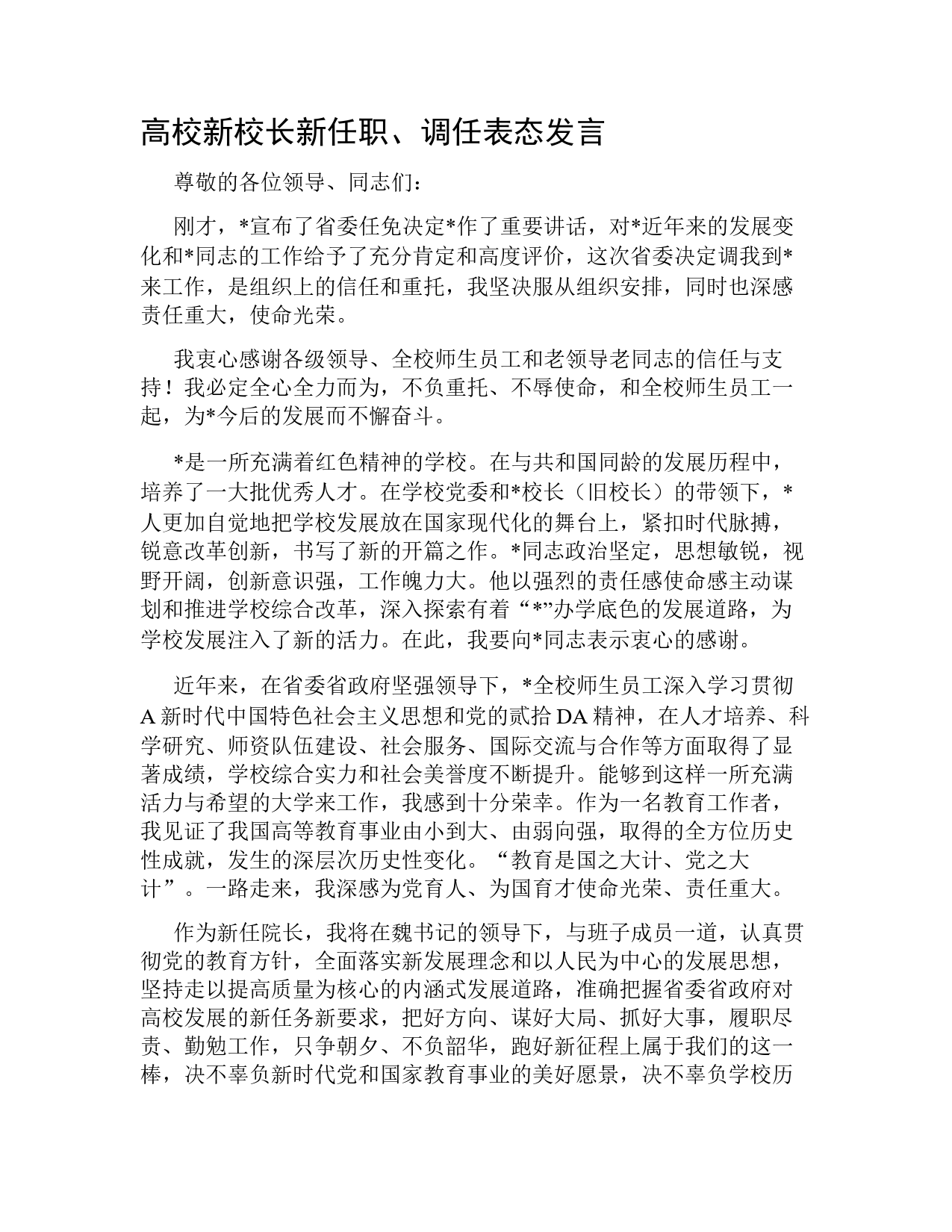 高校新校长新任职、调任表态发言

尊敬的各位领导、同志们：

刚才，*宣布了省委任免决定*作了重要讲话，对*近年来的发展变化和*同志的工作给予了充分肯定和高度评价，这次省委决定调我到*来工作，是组织上的信任和重托，我坚决服从组织安排，同时也深感责任重大，使命光荣。

我衷心感谢各级领导、全校师生员工和老领导老同志的信任与支持！我必定全心全力而为，不负重托、不辱使命，和全校师生员工一起，为*今后的发展而不懈奋斗。

*是一所充满着红色精神的学校。在与共和国同龄的发展历程中，培养了一大批优秀人才。在学校党委和*校长（旧校长）的带领下，*人更加自觉地把学校发展放在国家现代化的舞台上，紧扣时代脉搏，锐意改革创新，书写了新的开篇之作。*同志政治坚定，思想敏锐，视野开阔，创新意识强，工作魄力大。他以强烈的责任感使命感主动谋划和推进学校综合改革，深入探索有着“*”办学底色的发展道路，为学校发展注入了新的活力。在此，我要向*同志表示衷心的感谢。

近年来，在省委省政府坚强领导下，*全校师生员工深入学习贯彻A新时代中国特色社会主义思想和党的贰拾DA精神，在人才培养、科学研究、师资队伍建设、社会服务、国际交流与合作等方面取得了显著成绩，学校综合实力和社会美誉度不断提升。能够到这样一所充满活力与希望的大学来工作，我感到十分荣幸。作为一名教育工作者，我见证了我国高等教育事业由小到大、由弱向强，取得的全方位历史性成就，发生的深层次历史性变化。“教育是国之大计、党之大计”。一路走来，我深感为党育人、为国育才使命光荣、责任重大。

作为新任院长，我将在魏书记的领导下，与班子成员一道，认真贯彻党的教育方针，全面落实新发展理念和以人民为中心的发展思想，坚持走以提高质量为核心的内涵式发展道路，准确把握省委省政府对高校发展的新任务新要求，把好方向、谋好大局、抓好大事，履职尽责、勤勉工作，只争朝夕、不负韶华，跑好新征程上属于我们的这一棒，决不辜负新时代党和国家教育事业的美好愿景，决不辜负学校历